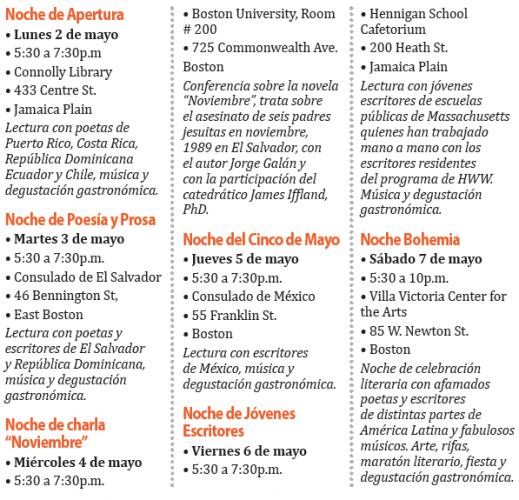 Noche de Apertura

• Lunes 2 de mayo
• 5:30 a 7:30p.m
• Connolly Library
• 433 Centre St.
• Jamaica Plain

Lectura con poetas de Puerto Rico, Costa Rica, República Dominicana Ecuador y Chile, música y degustación gastronómica.

Noche de Poesía y Prosa

• Martes 3 de mayo
• 5:30 a 7:30p.m.
• Consulado de El Salvador
• 46 Bennington St,
• East Boston

Lectura con poetas y escritores de El Salvador y República Dominicana, música y degustación gastronómica.

Noche de charla "Noviembre"

• Miércoles 4 de mayo
• 5:30 a 7:30p.m.
• Boston University, Room # 200
• 725 Commonwealth Ave. Boston

Conferencia sobre la novela "Noviembre", trata sobre el asesinato de seis padres jesuitas en noviembre, 1989 en El Salvador, con el autor Jorge Galán y con la participación del catedrático James Iffland, PhD.

Noche del Cinco de Mayo

• Jueves 5 de mayo
• 5:30 a 7:30p.m.
• Consulado de México
• 55 Franklin St.
• Boston

Lectura con escritores de México, música y degustación gastronómica.

Noche de Jóvenes Escritores

• Viernes 6 de mayo
• 5:30 a 7:30p.m.
• Hennigan School Cafetorium
• 200 Heath St.
• Jamaica Plain

Lectura con jóvenes escritores de escuelas públicas de Massachusetts quienes han trabajado mano a mano con los escritores residentes del programa de HWW. Música y degustación gastronómica.

Noche Bohemia

• Sábado 7 de mayo
• 5:30 a 10p.m.
• Villa Victoria Center for the Arts
• 85 W. Newton St.
• Boston

Noche de celebración literaria con afamados poetas y escritores de distintas partes de América Latina y fabulosos músicos. Arte, rifas, maratón literario, fiesta y degustación gastronómica.